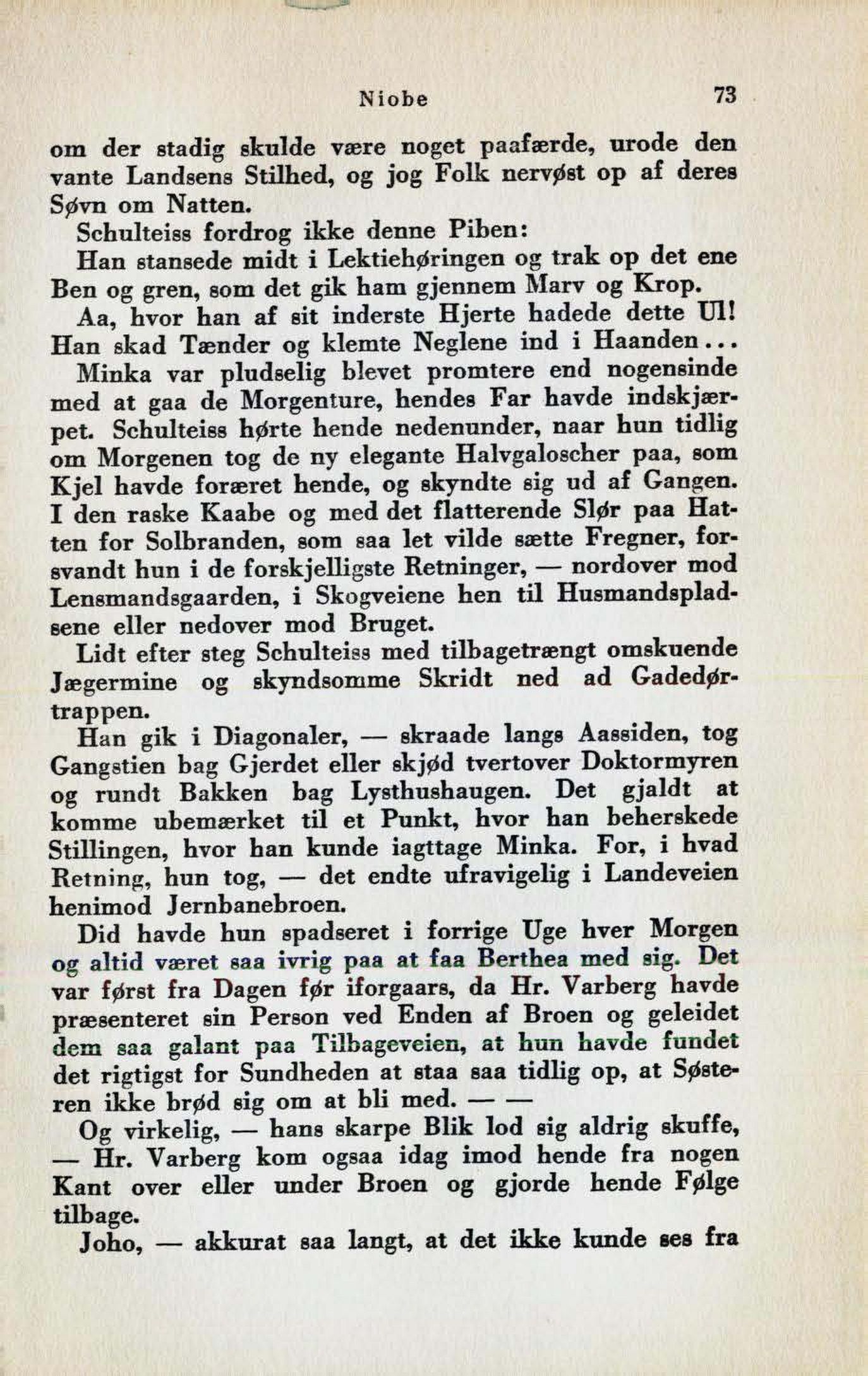 Niobe 73

om der stadig skulde være noget paafærde, urode den vante Landsens Stilhed, og jog Folk nervøst op af deres Søvn om Natten.

Schulteiss fordrog ikke denne Piben:

Han stansede midt i Lektiehøringen og trak op det ene Ben og gren, som det gik ham gjennem Marv og Krop.

Aa, hvor han af sit inderste Hjerte hadede dette Ul! Han skad Tænder og klemte Neglene ind i Haanden...

Minka var pludselig blevet promtere end nogensinde med at gaa de Morgenture, hendes Far havde indskjærpet. Schulteiss hørte hende nedenunder, naar hun tidlig om Morgenen tog de ny elegante Halvgaloscher paa, som Kjel havde foræret hende, og skyndte sig ud af Gangen. I den raske Kaabe og med det flatterende Slør paa Hatten for Solbranden, som saa let vilde sætte Fregner, forsvandt hun i de forskjelligste Retninger, — nordover mod Lensmandsgaarden, i Skogveiene hen til Husmandspladsene eller nedover mod Bruget.

Lidt efter steg Schulteiss med tilbagetrængt omskuende Jægermine og skyndsomme Skridt ned ad Gadedørtrappen.

Han gik i Diagonaler, — skraade langs Aassiden, tog Gangstien bag Gjerdet eller skjød tvertover Doktormyren og rundt Bakken bag Lysthushaugen. Det gjaldt at komme ubemærket til et Punkt, hvor han beherskede Stillingen, hvor han kunde iagttage Minka. For, i hvad Retning, hun tog, — det endte ufravigelig i Landeveien henimod Jernbanebroen.

Did havde hun spadseret i forrige Uge hver Morgen og altid været saa ivrig paa at faa Berthea med sig. Det var først fra Dagen før iforgaars, da Hr. Varberg havde præsenteret sin Person ved Enden af Broen og geleidet dem saa galant paa Tilbageveien, at hun havde fundet det rigtigst for Sundheden at staa saa tidlig op, at Søsteren ikke brød sig om at bli med. — —

Og virkelig, — hans skarpe Blik lod sig aldrig skuffe, — Hr. Varberg kom ogsaa idag imod hende fra nogen Kant over eller under Broen og gjorde hende Følge tilbage.

Joho, — akkurat saa langt, at det ikke kunde ses fra